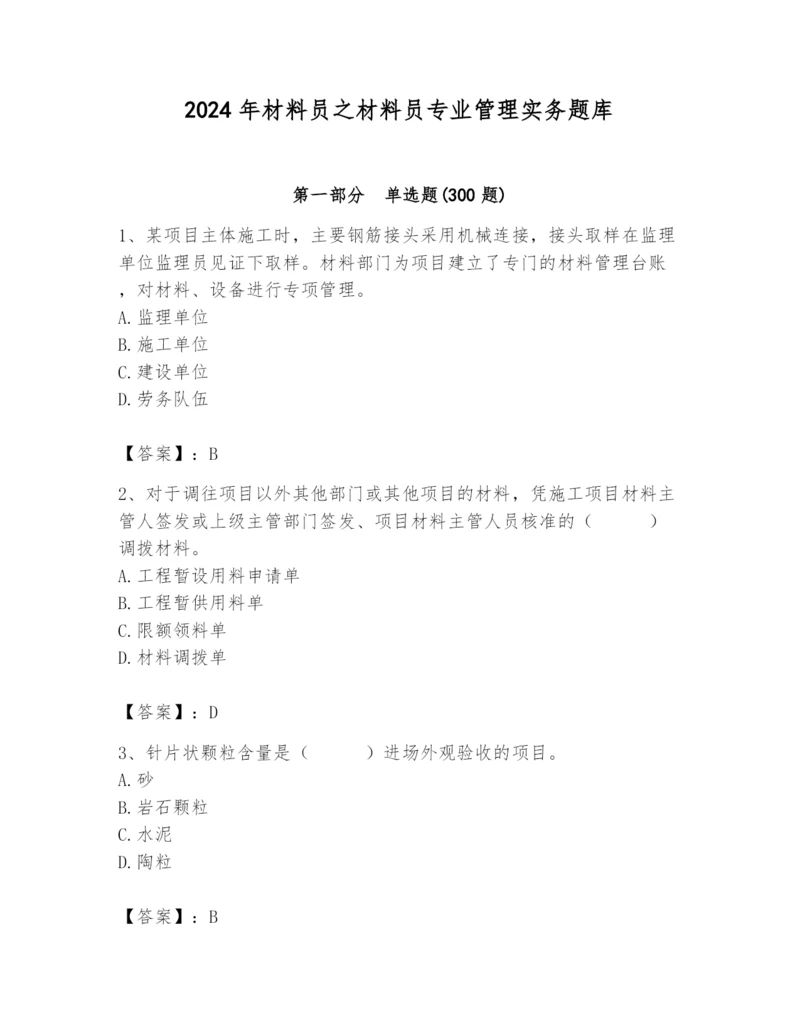 2024 年材料员之材料员专业管理实务题库

第一部分　单选题(300 题)

1、某项目主体施工时，主要钢筋接头采用机械连接，接头取样在监理单位监理员见证下取样。材料部门为项目建立了专门的材料管理台账，对材料、设备进行专项管理。
A. 监理单位
B. 施工单位
C. 建设单位
D. 劳务队伍

【答案】：B

2、对于调往项目以外其他部门或其他项目的材料，凭施工项目材料主管人签发或上级主管部门签发、项目材料主管人员核准的（　　）调拨材料。
A. 工程暂设用料申请单
B. 工程暂供用料单
C. 限额领料单
D. 材料调拨单

【答案】：D

3、针片状颗粒含量是（　　）进场外观验收的项目。
A. 砂
B. 岩石颗粒
C. 水泥
D. 陶粒

【答案】：B